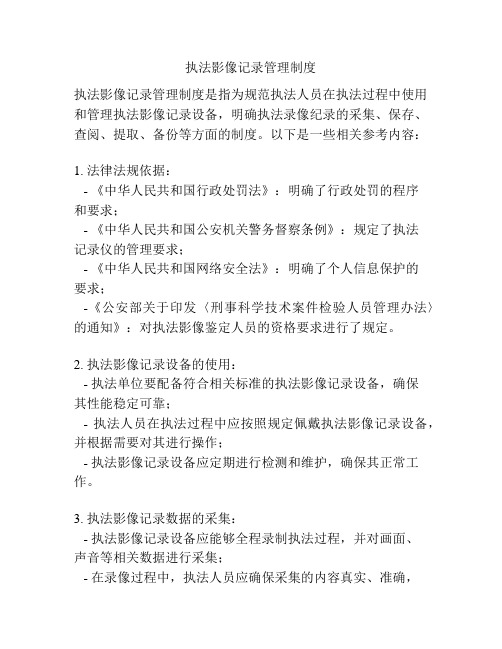 执法影像记录管理制度

执法影像记录管理制度是指为规范执法人员在执法过程中使用和管理执法影像记录设备，明确执法录像纪录的采集、保存、查阅、提取、备份等方面的制度。以下是一些相关参考内容：

1. 法律法规依据：
- 《中华人民共和国行政处罚法》：明确了行政处罚的程序和要求；
- 《中华人民共和国公安机关警务督察条例》：规定了执法记录仪的管理要求；
- 《中华人民共和国网络安全法》：明确了个人信息保护的要求；
- 《公安部关于印发〈刑事科学技术案件检验人员管理办法〉的通知》：对执法影像鉴定人员的资格要求进行了规定。

2. 执法影像记录设备的使用：
- 执法单位要配备符合相关标准的执法影像记录设备，确保其性能稳定可靠；
- 执法人员在执法过程中应按照规定佩戴执法影像记录设备，并根据需要对其进行操作；
- 执法影像记录设备应定期进行检测和维护，确保其正常工作。

3. 执法影像记录数据的采集：
- 执法影像记录设备应能够全程录制执法过程，并对画面、声音等相关数据进行采集；
- 在录像过程中，执法人员应确保采集的内容真实、准确，